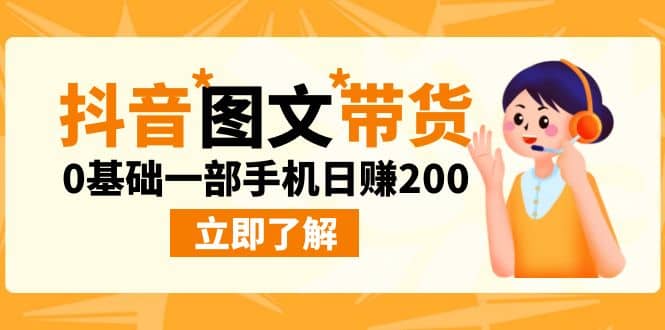 抖音*图文*带货

0基础一部手机日赚200

立即了解